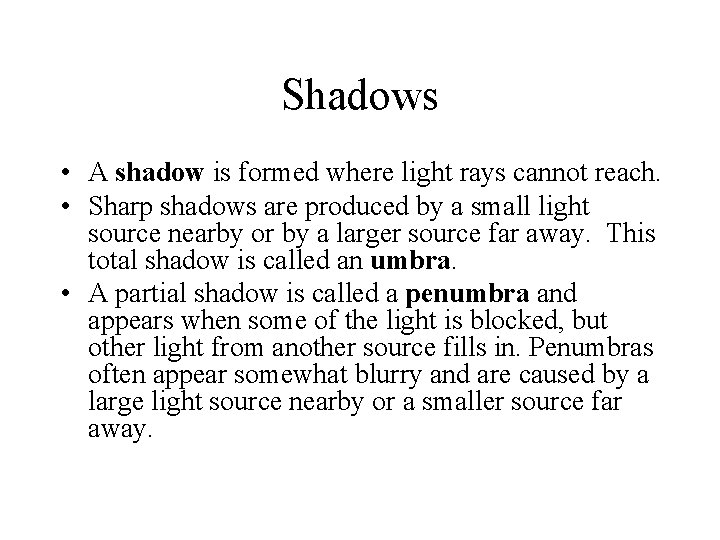 Shadows

• A shadow is formed where light rays cannot reach.
• Sharp shadows are produced by a small light source nearby or by a larger source far away. This total shadow is called an umbra.
• A partial shadow is called a penumbra and appears when some of the light is blocked, but other light from another source fills in. Penumbras often appear somewhat blurry and are caused by a large light source nearby or a smaller source far away.